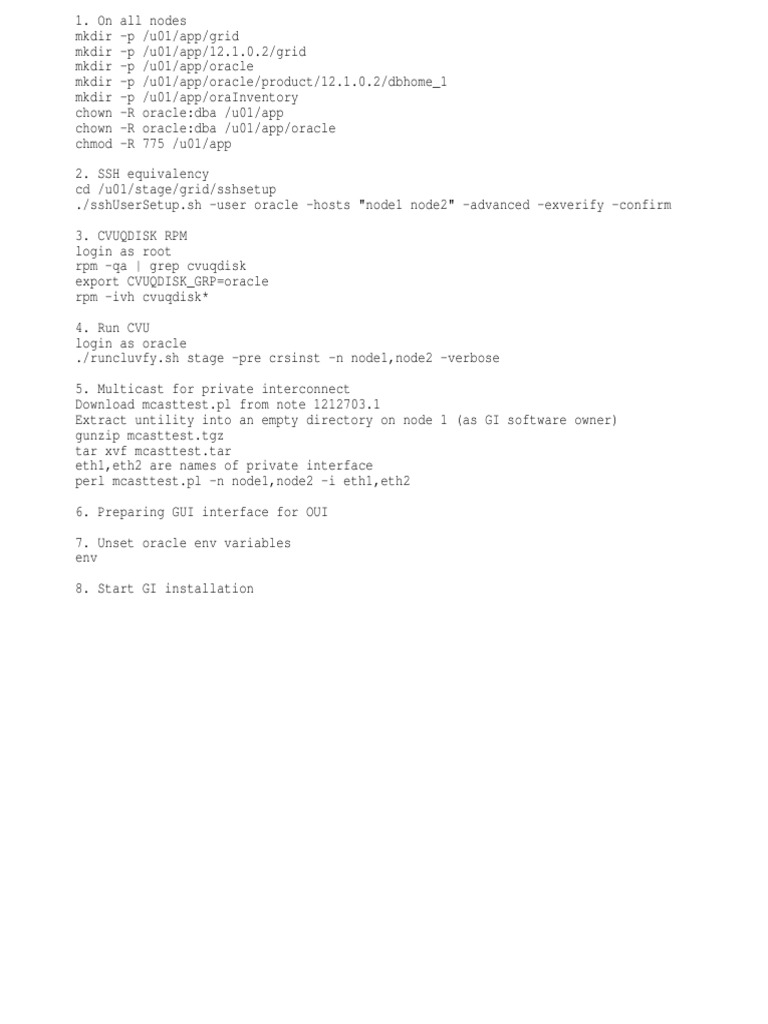 1. On all nodes
mkdir -p /u01/app/grid
mkdir -p /u01/app/12.1.0.2/grid
mkdir -p /u01/app/oracle
mkdir -p /u01/app/oracle/product/12.1.0.2/dbhome_1
mkdir -p /u01/app/oraInventory
chown -R oracle:dba /u01/app
chown -R oracle:dba /u01/app/oracle
chmod -R 775 /u01/app

2. SSH equivalency
cd /u01/stage/grid/sshsetup
./sshUserSetup.sh -user oracle -hosts "node1 node2" -advanced -exverify -confirm

3. CVUQDISK RPM
login as root
rpm -qa | grep cvuqdisk
export CVUQDISK_GRP=oracle
rpm -ivh cvuqdisk*

4. Run CVU
login as oracle
./runcluvfy.sh stage -pre crsinst -n node1,node2 -verbose

5. Multicast for private interconnect
Download mcasttest.pl from note 1212703.1
Extract untility into an empty directory on node 1 (as GI software owner)
gunzip mcasttest.tgz
tar xvf mcasttest.tar
eth1,eth2 are names of private interface
perl mcasttest.pl -n node1,node2 -i eth1,eth2

6. Preparing GUI interface for OUI

7. Unset oracle env variables
env

8. Start GI installation